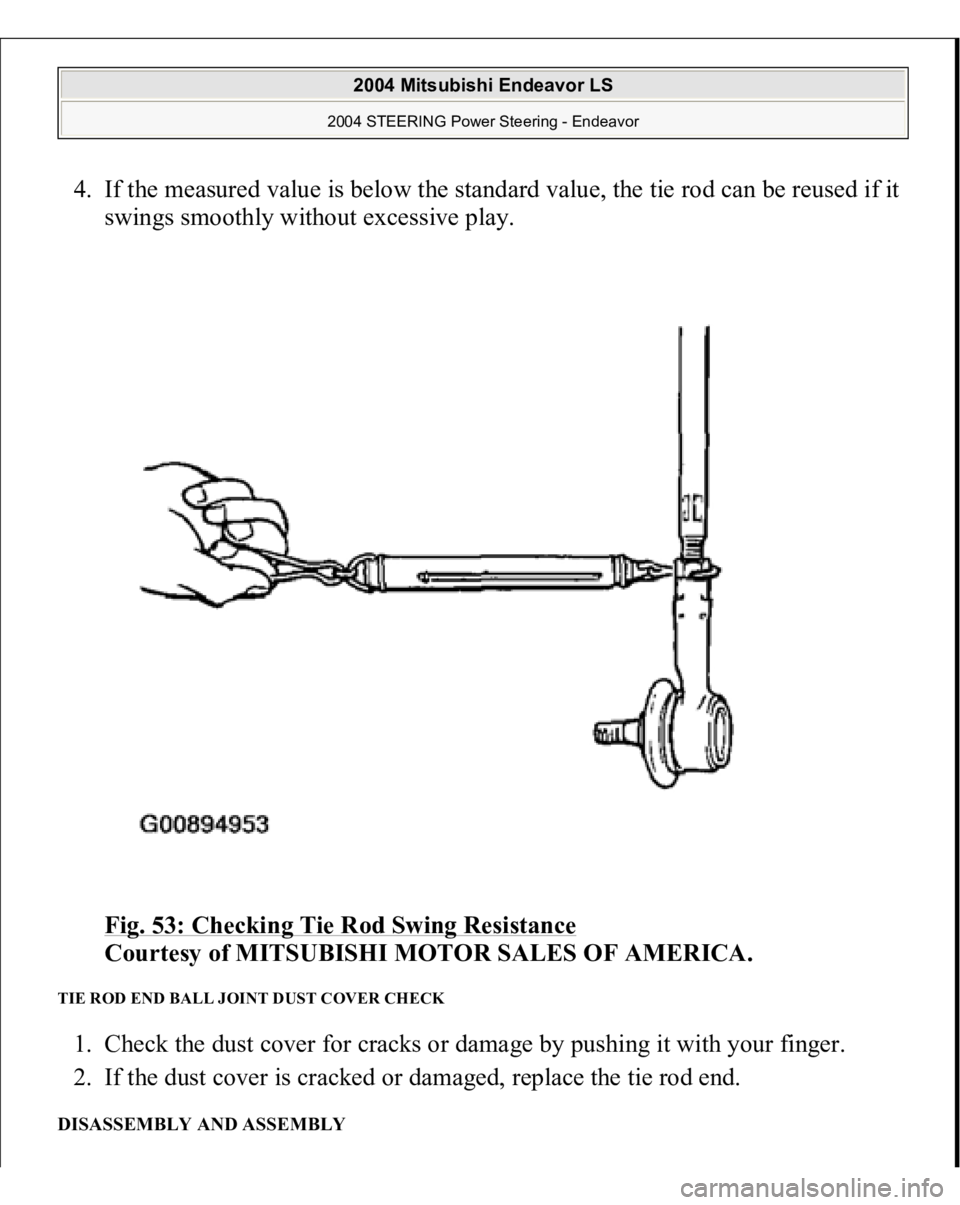 2004 Mitsubishi Endeavor LS

2004 STEERING Power Steering - Endeavor

4. If the measured value is below the standard value, the tie rod can be reused if it swings smoothly without excessive play.

G00894953

Fig. 53: Checking Tie Rod Swing Resistance
Courtesy of MITSUBISHI MOTOR SALES OF AMERICA.

TIE ROD END BALL JOINT DUST COVER CHECK

1. Check the dust cover for cracks or damage by pushing it with your finger.
2. If the dust cover is cracked or damaged, replace the tie rod end.

DISASSEMBLY AND ASSEMBLY

carmanualsonline.info